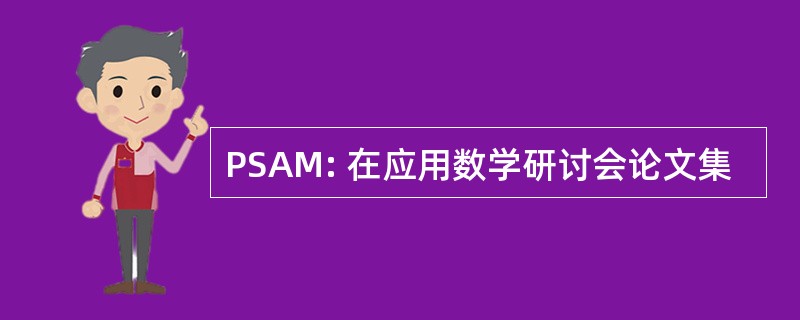 PSAM: 在应用数学研讨会论文集